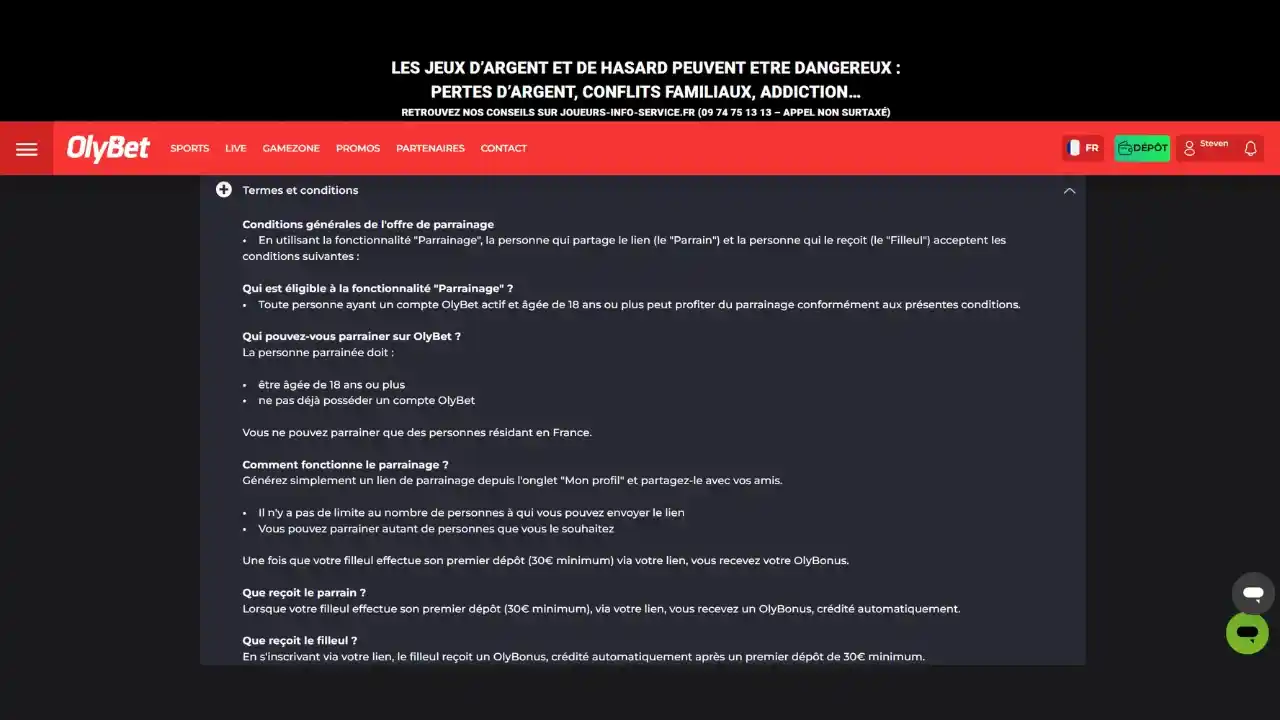 LES JEUX D'ARGENT ET DE HASARD PEUVENT ETRE DANGEREUX : PERTES D'ARGENT, CONFLITS FAMILIAUX, ADDICTION...
RETROUVEZ NOS CONSEILS SUR JOUEURS-INFO-SERVICE.FR (09 74 75 13 13 – APPEL NON SURTAXÉ)

OlyBet SPORTS LIVE GAMEZONE PROMOS PARTENAIRES CONTACT FR DÉPÔT Steven

Termes et conditions

Conditions générales de l'offre de parrainage
• En utilisant la fonctionnalité "Parrainage", la personne qui partage le lien (le "Parrain") et la personne qui le reçoit (le "Filleul") acceptent les conditions suivantes :

Qui est éligible à la fonctionnalité "Parrainage" ?
• Toute personne ayant un compte OlyBet actif et âgée de 18 ans ou plus peut profiter du parrainage conformément aux présentes conditions.

Qui pouvez-vous parrainer sur OlyBet ?
La personne parrainée doit :

• être âgée de 18 ans ou plus
• ne pas déjà posséder un compte OlyBet

Vous ne pouvez parrainer que des personnes résidant en France.

Comment fonctionne le parrainage ?
Générez simplement un lien de parrainage depuis l'onglet "Mon profil" et partagez-le avec vos amis.

• Il n'y a pas de limite au nombre de personnes à qui vous pouvez envoyer le lien
• Vous pouvez parrainer autant de personnes que vous le souhaitez

Une fois que votre filleul effectue son premier dépôt (30€ minimum) via votre lien, vous recevez votre OlyBonus.

Que reçoit le parrain ?
Lorsque votre filleul effectue son premier dépôt (30€ minimum), via votre lien, vous recevez un OlyBonus, crédité automatiquement.

Que reçoit le filleul ?
En s'inscrivant via votre lien, le filleul reçoit un OlyBonus, crédité automatiquement après un premier dépôt de 30€ minimum.